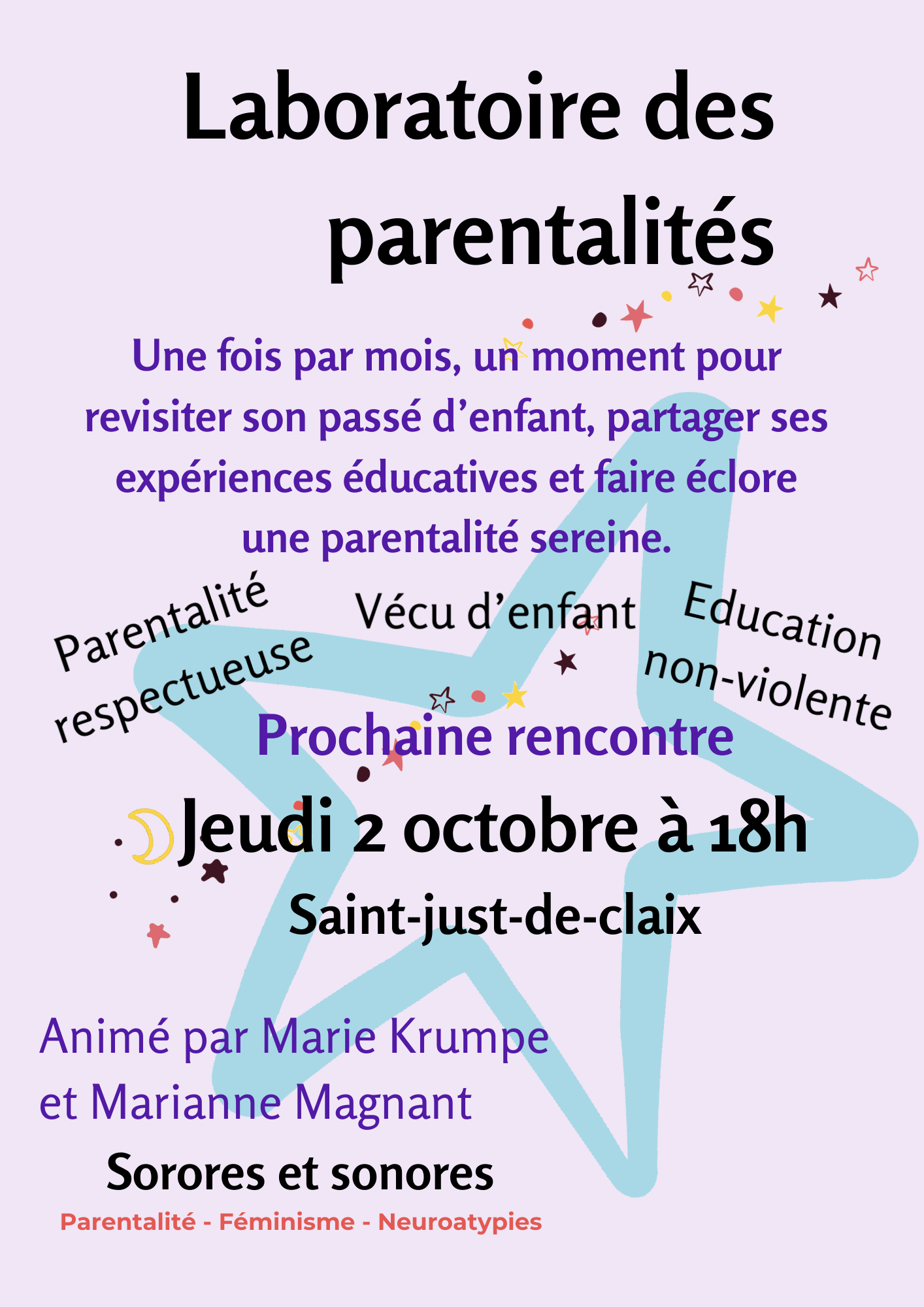 Laboratoire des parentalités

Une fois par mois, un moment pour revisiter son passé d’enfant, partager ses expériences éducatives et faire éclore une parentalité sereine.

Parentalité respectueuse

Vécu d’enfant

Education non-violente

Prochaine rencontre

Jeudi 2 octobre à 18h

Saint-just-de-claix

Animé par Marie Krumpe et Marianne Magnant

Sorores et sonores

Parentalité - Féminisme - Neuroatypies